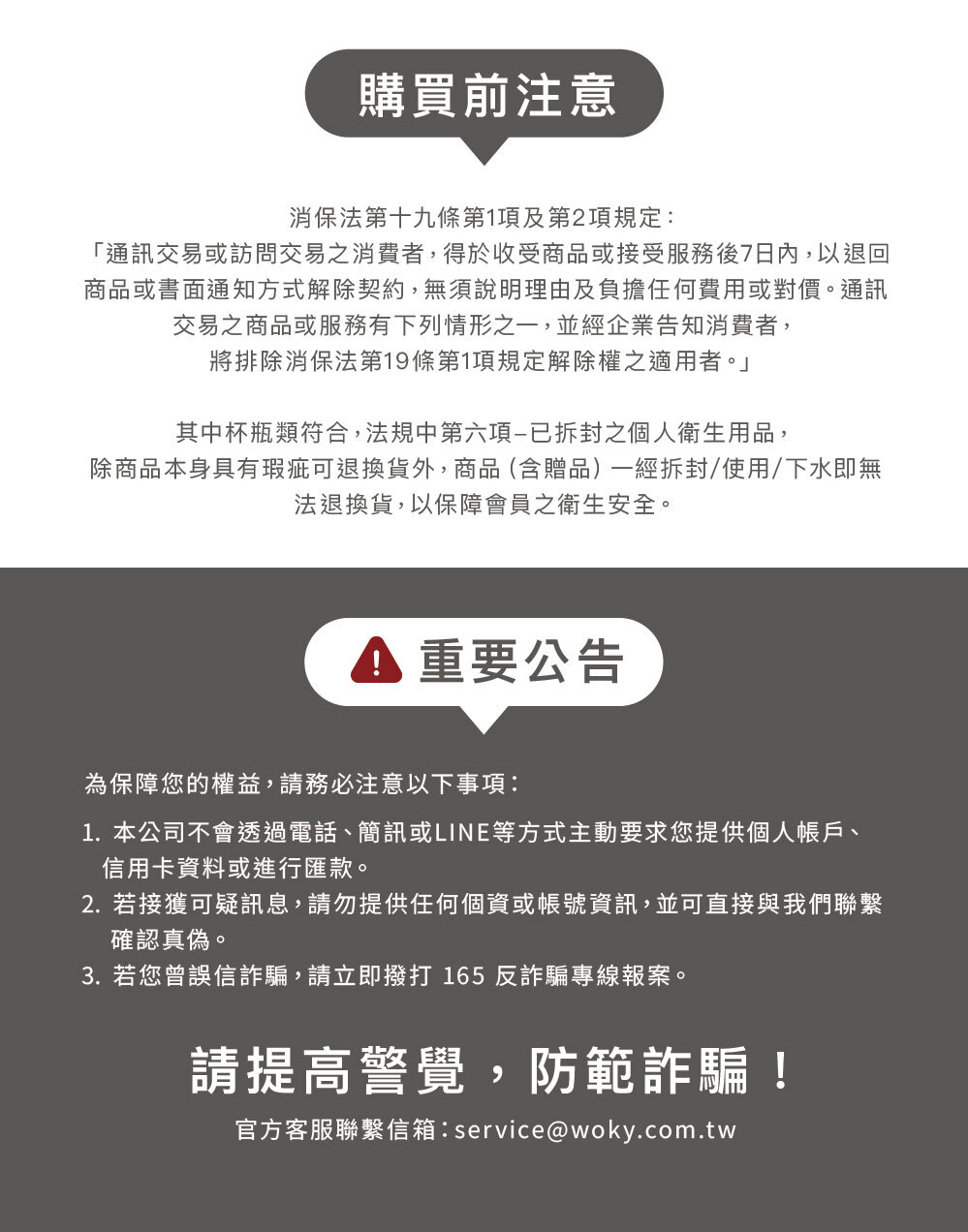 購買前注意

消保法第十九條第1項及第2項規定：
「通訊交易或訪問交易之消費者，得於收受商品或接受服務後7日內，以退回商品或書面通知方式解除契約，無須說明理由及負擔任何費用或對價。通訊交易之商品或服務有下列情形之一，並經企業告知消費者，將排除消保法第19條第1項規定解除權之適用者。」

其中杯瓶類符合，法規中第六項–已拆封之個人衛生用品，除商品本身具有瑕疵可退換貨外，商品（含贈品）一經拆封/使用/下水即無法退換貨，以保障會員之衛生安全。

重要公告

為保障您的權益，請務必注意以下事項：
1. 本公司不會透過電話、簡訊或LINE等方式主動要求您提供個人帳戶、信用卡資料或進行匯款。
2. 若接獲可疑訊息，請勿提供任何個資或帳號資訊，並可直接與我們聯繫確認真偽。
3. 若您曾誤信詐騙，請立即撥打 165 反詐騙專線報案。

請提高警覺，防範詐騙！
官方客服聯繫信箱：service@woky.com.tw